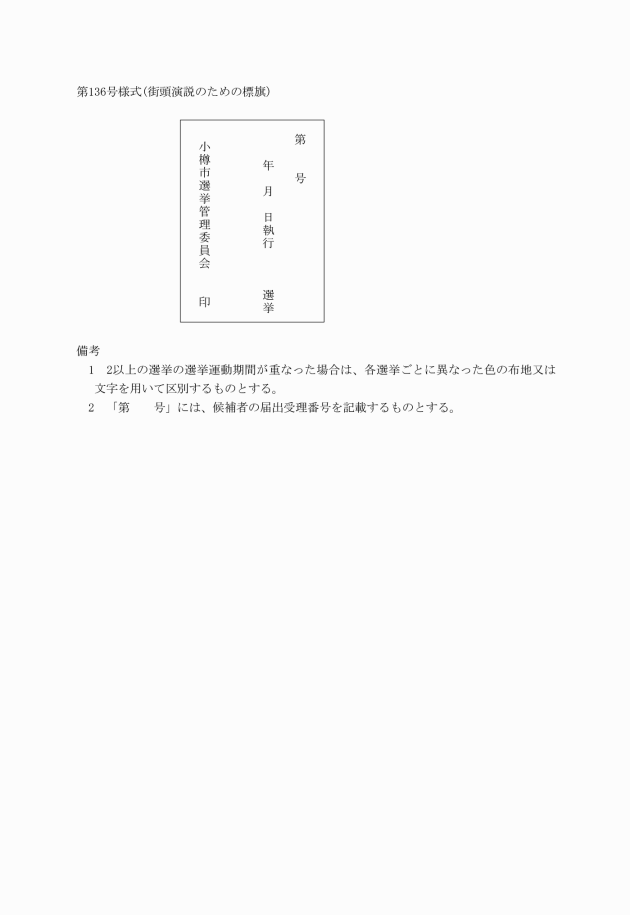 第136号様式(街頭演説のための標旗)

第　号

年　月　日執行

選挙

小樽市選挙管理委員会　印

備考
1　2以上の選挙の選挙運動期間が重なった場合は、各選挙ごとに異なった色の布地又は文字を用いて区別するものとする。
2　「第　　号」には、候補者の届出受理番号を記載するものとする。